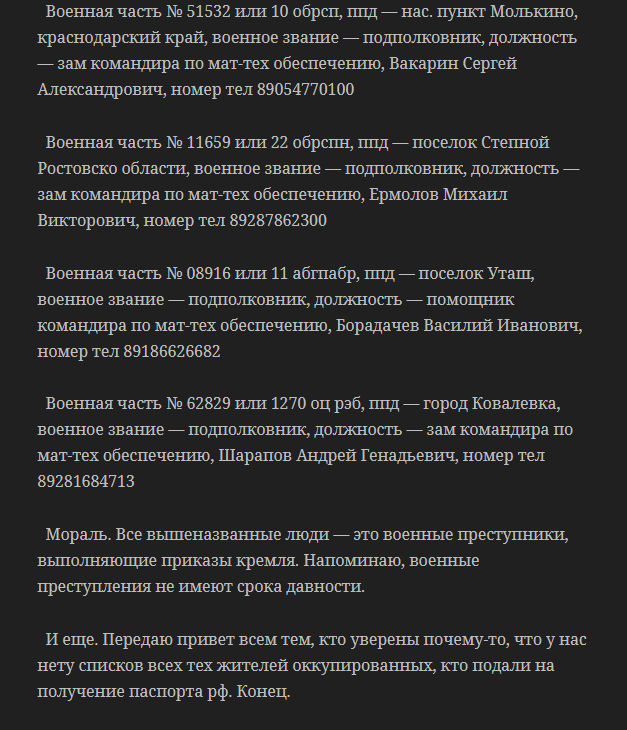 Военная часть № 51532 или 10 обрсп, ппд — нас. пункт Молькино, краснодарский край, военное звание — подполковник, должность — зам командира по мат-тех обеспечению, Вакарин Сергей Александрович, номер тел 89054770100

Военная часть № 11659 или 22 обрспн, ппд — поселок Степной Ростовско области, военное звание — подполковник, должность — зам командира по мат-тех обеспечению, Ермолов Михаил Викторович, номер тел 89287862300

Военная часть № 08916 или 11 абгпабр, ппд — поселок Уташ, военное звание — подполковник, должность — помощник командира по мат-тех обеспечению, Борадачев Василий Иванович, номер тел 89186626682

Военная часть № 62829 или 1270 оц рэб, ппд — город Ковалевка, военное звание — подполковник, должность — зам командира по мат-тех обеспечению, Шарапов Андрей Генадьевич, номер тел 89281684713

Мораль. Все вышеназванные люди — это военные преступники, выполняющие приказы кремля. Напоминаю, военные преступления не имеют срока давности.

И еще. Передаю привет всем тем, кто уверены почему-то, что у нас нету списков всех тех жителей оккупированных, кто подали на получение паспорта рф. Конец.